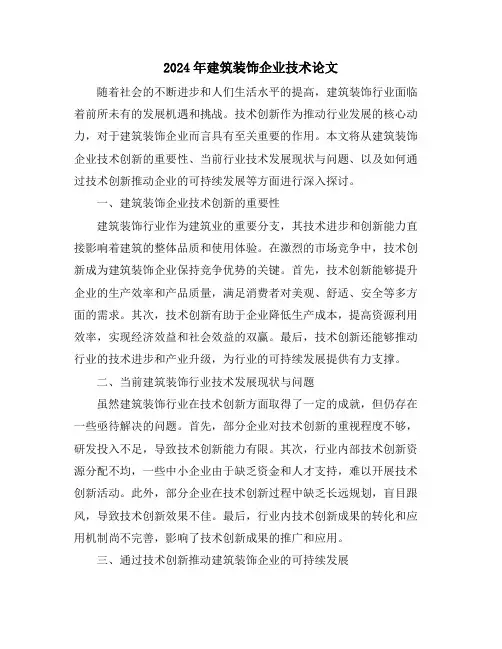 2024年建筑装饰企业技术论文

随着社会的不断进步和人们生活水平的提高，建筑装饰行业面临着前所未有的发展机遇和挑战。技术创新作为推动行业发展的核心动力，对于建筑装饰企业而言具有至关重要的作用。本文将从建筑装饰企业技术创新的重要性、当前行业技术发展现状与问题、以及如何通过技术创新推动企业的可持续发展等方面进行深入探讨。

一、建筑装饰企业技术创新的重要性

建筑装饰行业作为建筑业的重要分支，其技术进步和创新能力直接影响着建筑的整体品质和使用体验。在激烈的市场竞争中，技术创新成为建筑装饰企业保持竞争优势的关键。首先，技术创新能够提升企业的生产效率和产品质量，满足消费者对美观、舒适、安全等多方面的需求。其次，技术创新有助于企业降低生产成本，提高资源利用效率，实现经济效益和社会效益的双赢。最后，技术创新还能够推动行业的技术进步和产业升级，为行业的可持续发展提供有力支撑。

二、当前建筑装饰行业技术发展现状与问题

虽然建筑装饰行业在技术创新方面取得了一定的成就，但仍存在一些亟待解决的问题。首先，部分企业对技术创新的重视程度不够，研发投入不足，导致技术创新能力有限。其次，行业内部技术创新资源分配不均，一些中小企业由于缺乏资金和人才支持，难以开展技术创新活动。此外，部分企业在技术创新过程中缺乏长远规划，盲目跟风，导致技术创新效果不佳。最后，行业内技术创新成果的转化和应用机制尚不完善，影响了技术创新成果的推广和应用。

三、通过技术创新推动建筑装饰企业的可持续发展